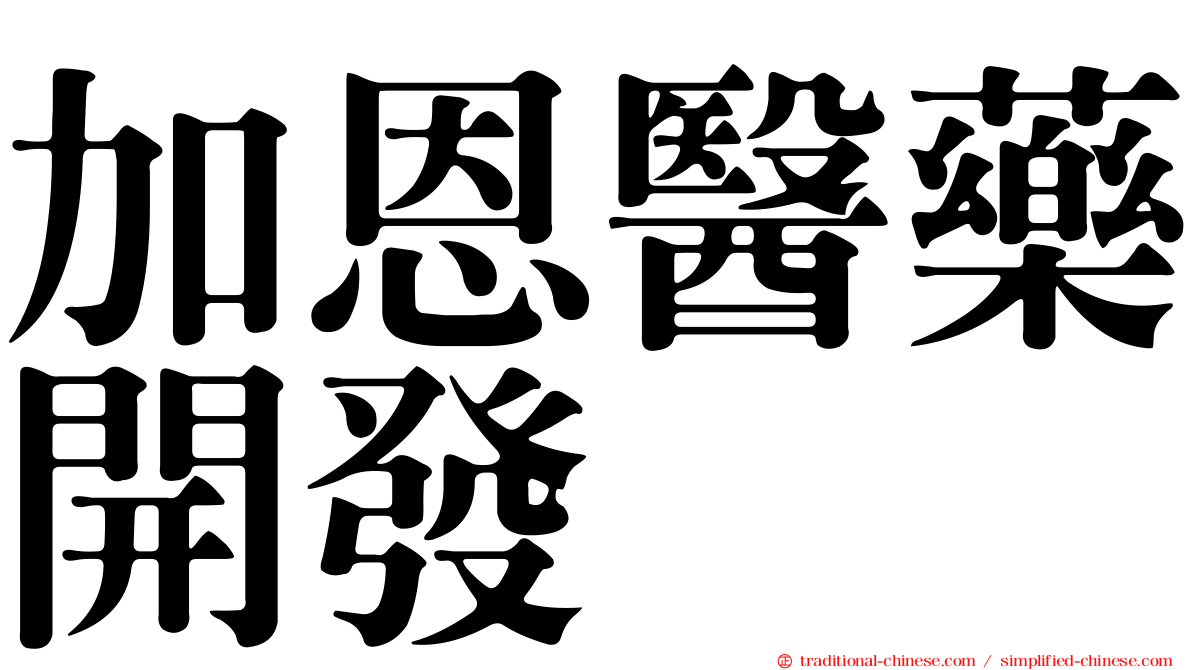 加恩醫藥開發

traditional-chinese.com / simplified-chinese.com